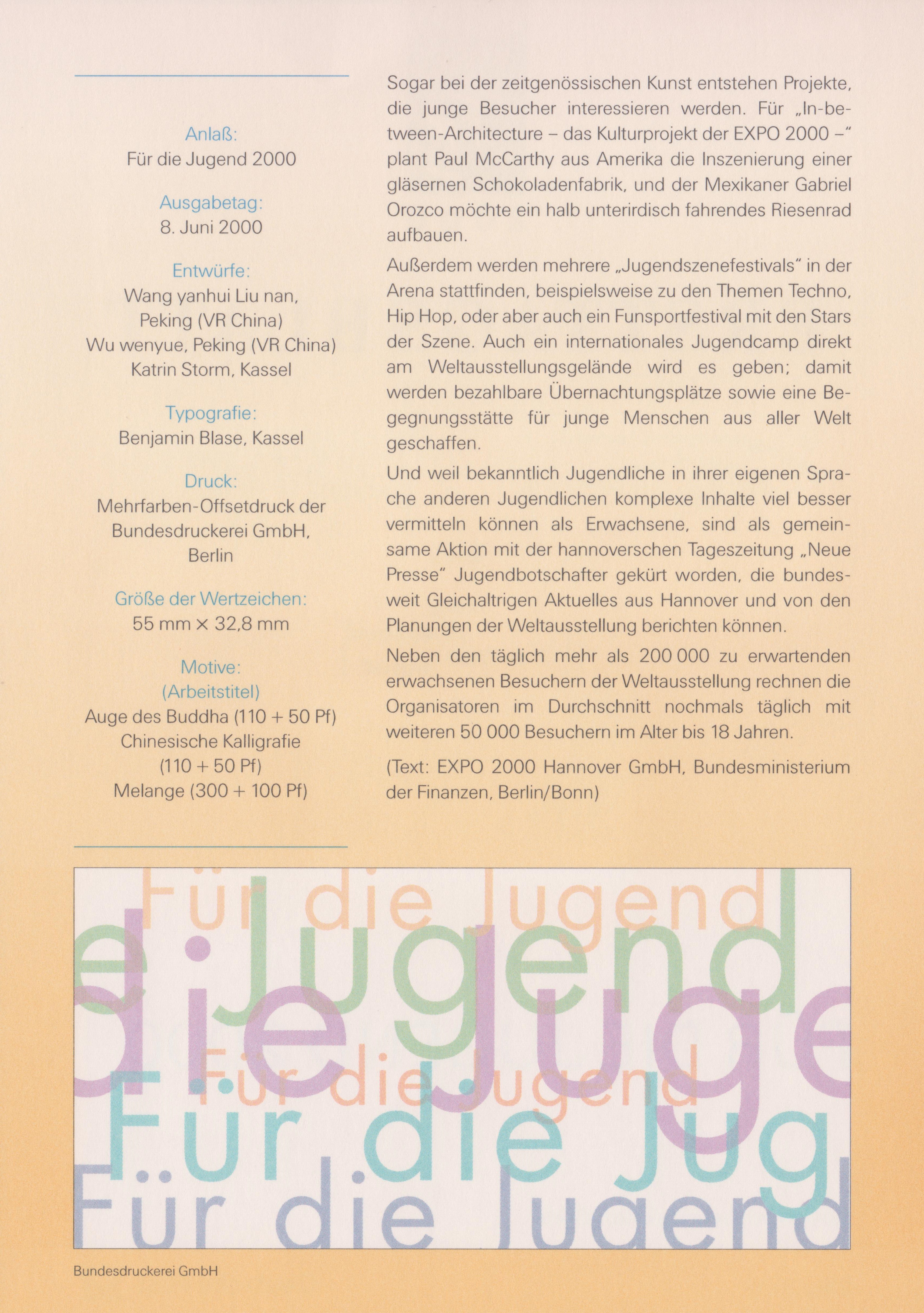 Anlaß:
Für die Jugend 2000

Ausgabetag:
8. Juni 2000

Entwürfe:
Wang yanhui Liu nan, Peking (VR China)
Wu wenyue, Peking (VR China)
Katrin Storm, Kassel

Typografie:
Benjamin Blase, Kassel

Druck:
Mehrfarben-Offsetdruck der Bundesdruckerei GmbH, Berlin

Größe der Wertzeichen:
55 mm × 32,8 mm

Motive:
(Arbeitstitel)
Auge des Buddha (110 + 50 Pf)
Chinesische Kalligrafie (110 + 50 Pf)
Melange (300 + 100 Pf)

Sogar bei der zeitgenössischen Kunst entstehen Projekte, die junge Besucher interessieren werden. Für „In-between-Architecture – das Kulturprojekt der EXPO 2000 –" plant Paul McCarthy aus Amerika die Inszenierung einer gläsernen Schokoladenfabrik, und der Mexikaner Gabriel Orozco möchte ein halb unterirdisch fahrendes Riesenrad aufbauen.

Außerdem werden mehrere „Jugendszenefestivals" in der Arena stattfinden, beispielsweise zu den Themen Techno, Hip Hop, oder aber auch ein Funsportfestival mit den Stars der Szene. Auch ein internationales Jugendcamp direkt am Weltausstellungsgelände wird es geben; damit werden bezahlbare Übernachtungsplätze sowie eine Begegnungsstätte für junge Menschen aus aller Welt geschaffen.

Und weil bekanntlich Jugendliche in ihrer eigenen Sprache anderen Jugendlichen komplexe Inhalte viel besser vermitteln können als Erwachsene, sind als gemeinsame Aktion mit der hannoverschen Tageszeitung „Neue Presse" Jugendbotschafter gekürt worden, die bundesweit Gleichaltrigen Aktuelles aus Hannover und von den Planungen der Weltausstellung berichten können.

Neben den täglich mehr als 200 000 zu erwartenden erwachsenen Besuchern der Weltausstellung rechnen die Organisatoren im Durchschnitt nochmals täglich mit weiteren 50 000 Besuchern im Alter bis 18 Jahren.

(Text: EXPO 2000 Hannover GmbH, Bundesministerium der Finanzen, Berlin/Bonn)

Für die Jugend
e Jugend
die Juge
Für die Jugend
Für die Jug
Für die Jugend

Bundesdruckerei GmbH